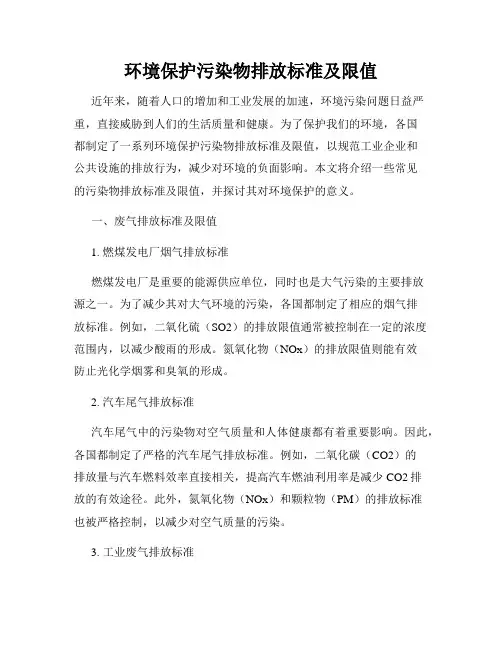 环境保护污染物排放标准及限值

近年来，随着人口的增加和工业发展的加速，环境污染问题日益严重，直接威胁到人们的生活质量和健康。为了保护我们的环境，各国都制定了一系列环境保护污染物排放标准及限值，以规范工业企业和公共设施的排放行为，减少对环境的负面影响。本文将介绍一些常见的污染物排放标准及限值，并探讨其对环境保护的意义。

一、废气排放标准及限值

1. 燃煤发电厂烟气排放标准

燃煤发电厂是重要的能源供应单位，同时也是大气污染的主要排放源之一。为了减少其对大气环境的污染，各国都制定了相应的烟气排放标准。例如，二氧化硫（SO2）的排放限值通常被控制在一定的浓度范围内，以减少酸雨的形成。氮氧化物（NOx）的排放限值则能有效防止光化学烟雾和臭氧的形成。

2. 汽车尾气排放标准

汽车尾气中的污染物对空气质量和人体健康都有着重要影响。因此，各国都制定了严格的汽车尾气排放标准。例如，二氧化碳（CO2）的排放量与汽车燃料效率直接相关，提高汽车燃油利用率是减少 CO2 排放的有效途径。此外，氮氧化物（NOx）和颗粒物（PM）的排放标准也被严格控制，以减少对空气质量的污染。

3. 工业废气排放标准